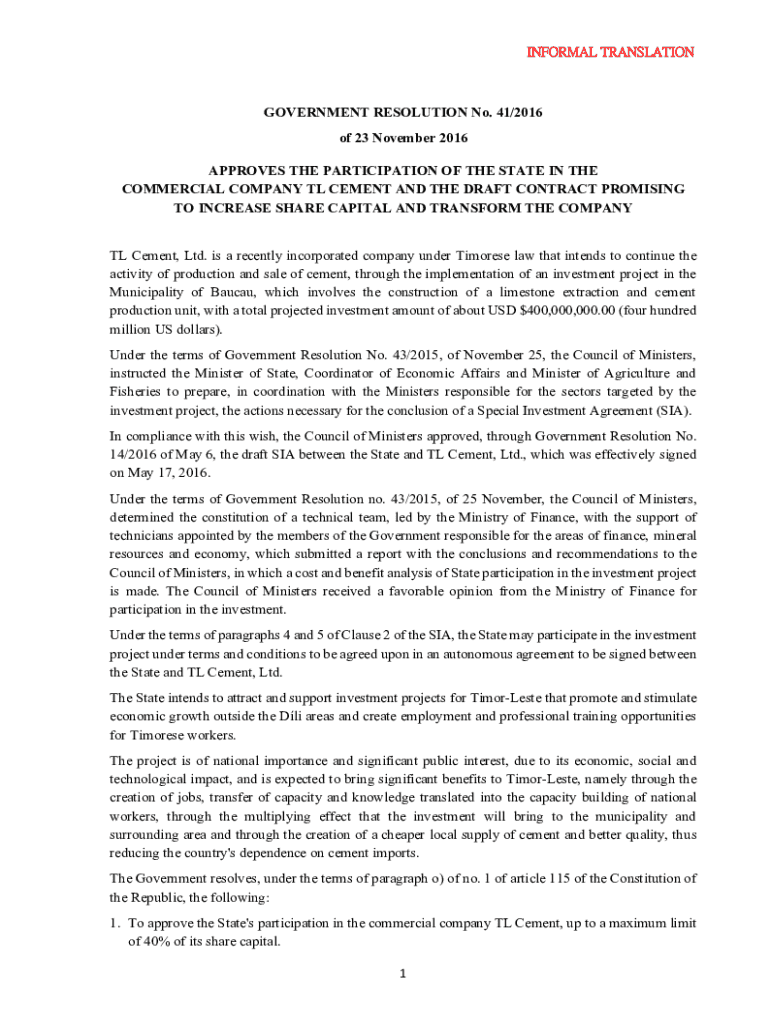 INFORMAL TRANSLATION

GOVERNMENT RESOLUTION No. 41/2016
of 23 November 2016

APPROVES THE PARTICIPATION OF THE STATE IN THE COMMERCIAL COMPANY TL CEMENT AND THE DRAFT CONTRACT PROMISING TO INCREASE SHARE CAPITAL AND TRANSFORM THE COMPANY

TL Cement, Ltd. is a recently incorporated company under Timorese law that intends to continue the activity of production and sale of cement, through the implementation of an investment project in the Municipality of Baucau, which involves the construction of a limestone extraction and cement production unit, with a total projected investment amount of about USD $400,000,000.00 (four hundred million US dollars).

Under the terms of Government Resolution No. 43/2015, of November 25, the Council of Ministers, instructed the Minister of State, Coordinator of Economic Affairs and Minister of Agriculture and Fisheries to prepare, in coordination with the Ministers responsible for the sectors targeted by the investment project, the actions necessary for the conclusion of a Special Investment Agreement (SIA).

In compliance with this wish, the Council of Ministers approved, through Government Resolution No. 14/2016 of May 6, the draft SIA between the State and TL Cement, Ltd., which was effectively signed on May 17, 2016.

Under the terms of Government Resolution no. 43/2015, of 25 November, the Council of Ministers, determined the constitution of a technical team, led by the Ministry of Finance, with the support of technicians appointed by the members of the Government responsible for the areas of finance, mineral resources and economy, which submitted a report with the conclusions and recommendations to the Council of Ministers, in which a cost and benefit analysis of State participation in the investment project is made. The Council of Ministers received a favorable opinion from the Ministry of Finance for participation in the investment.

Under the terms of paragraphs 4 and 5 of Clause 2 of the SIA, the State may participate in the investment project under terms and conditions to be agreed upon in an autonomous agreement to be signed between the State and TL Cement, Ltd.

The State intends to attract and support investment projects for Timor-Leste that promote and stimulate economic growth outside the Dili areas and create employment and professional training opportunities for Timorese workers.

The project is of national importance and significant public interest, due to its economic, social and technological impact, and is expected to bring significant benefits to Timor-Leste, namely through the creation of jobs, transfer of capacity and knowledge translated into the capacity building of national workers, through the multiplying effect that the investment will bring to the municipality and surrounding area and through the creation of a cheaper local supply of cement and better quality, thus reducing the country's dependence on cement imports.

The Government resolves, under the terms of paragraph o) of no. 1 of article 115 of the Constitution of the Republic, the following:

1. To approve the State's participation in the commercial company TL Cement, up to a maximum limit of 40% of its share capital.

1